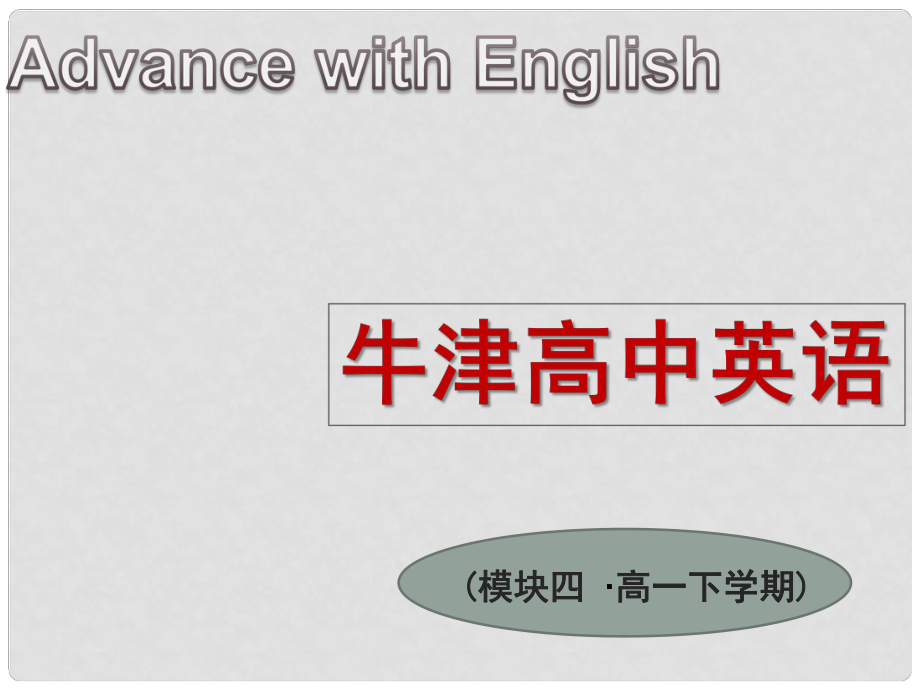 Advance with English

牛津高中英语

（模块四 ·高一下学期）